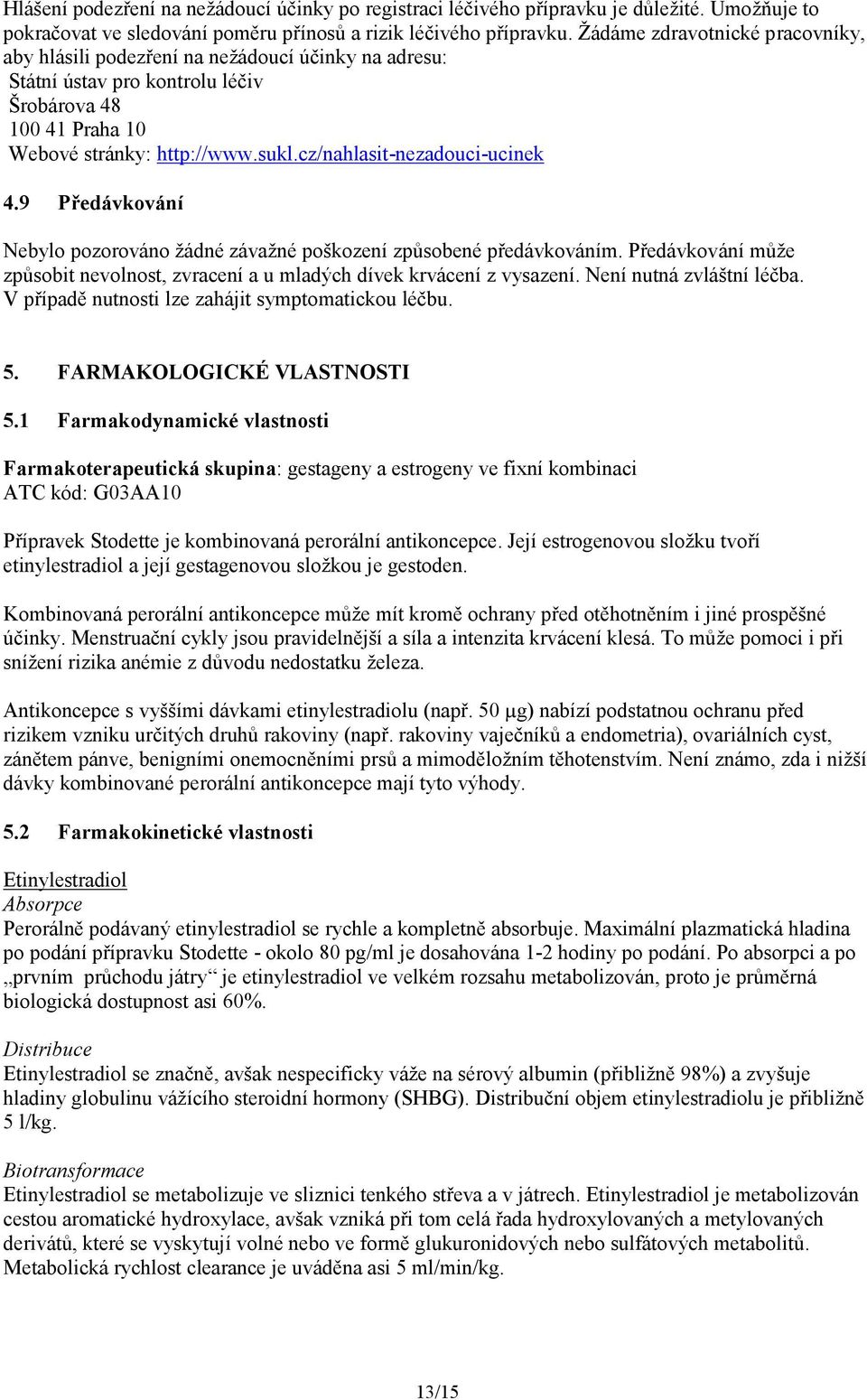 Hlášení podezření na nežádoucí účinky po registraci léčivého přípravku je důležité. Umožňuje to pokračovat ve sledování poměru přínosů a rizik léčivého přípravku. Žádáme zdravotnické pracovníky, aby hlásili podezření na nežádoucí účinky na adresu:
Státní ústav pro kontrolu léčiv
Šrobárova 48
100 41 Praha 10
Webové stránky: http://www.sukl.cz/nahlasit-nezadouci-ucinek

4.9 Předávkování

Nebylo pozorováno žádné závažné poškození způsobené předávkováním. Předávkování může způsobit nevolnost, zvracení a u mladých dívek krvácení z vysazení. Není nutná zvláštní léčba. V případě nutnosti lze zahájit symptomatickou léčbu.

5. FARMAKOLOGICKÉ VLASTNOSTI

5.1 Farmakodynamické vlastnosti

Farmakoterapeutická skupina: gestageny a estrogeny ve fixní kombinaci
ATC kód: G03AA10

Přípravek Stodette je kombinovaná perorální antikoncepce. Její estrogenovou složku tvoří etinylestradiol a její gestagenovou složkou je gestoden.

Kombinovaná perorální antikoncepce může mít kromě ochrany před otěhotněním i jiné prospěšné účinky. Menstruační cykly jsou pravidelnější a síla a intenzita krvácení klesá. To může pomoci i při snížení rizika anémie z důvodu nedostatku železa.

Antikoncepce s vyššími dávkami etinylestradiolu (např. 50 μg) nabízí podstatnou ochranu před rizikem vzniku určitých druhů rakoviny (např. rakoviny vaječníků a endometria), ovariálních cyst, zánětem pánve, benigními onemocněními prsů a mimoděložním těhotenstvím. Není známo, zda i nižší dávky kombinované perorální antikoncepce mají tyto výhody.

5.2 Farmakokinetické vlastnosti

Etinylestradiol
Absorpce
Perorálně podávaný etinylestradiol se rychle a kompletně absorbuje. Maximální plazmatická hladina po podání přípravku Stodette - okolo 80 pg/ml je dosahována 1-2 hodiny po podání. Po absorpci a po „prvním průchodu játry“ je etinylestradiol ve velkém rozsahu metabolizován, proto je průměrná biologická dostupnost asi 60%.

Distribuce
Etinylestradiol se značně, avšak nespecificky váže na sérový albumin (přibližně 98%) a zvyšuje hladiny globulinu vážícího steroidní hormony (SHBG). Distribuční objem etinylestradiolu je přibližně 5 l/kg.

Biotransformace
Etinylestradiol se metabolizuje ve sliznici tenkého střeva a v játrech. Etinylestradiol je metabolizován cestou aromatické hydroxylace, avšak vzniká při tom celá řada hydroxylovaných a metylovaných derivátů, které se vyskytují volné nebo ve formě glukuronidových nebo sulfátových metabolitů. Metabolická rychlost clearance je uváděna asi 5 ml/min/kg.

13/15